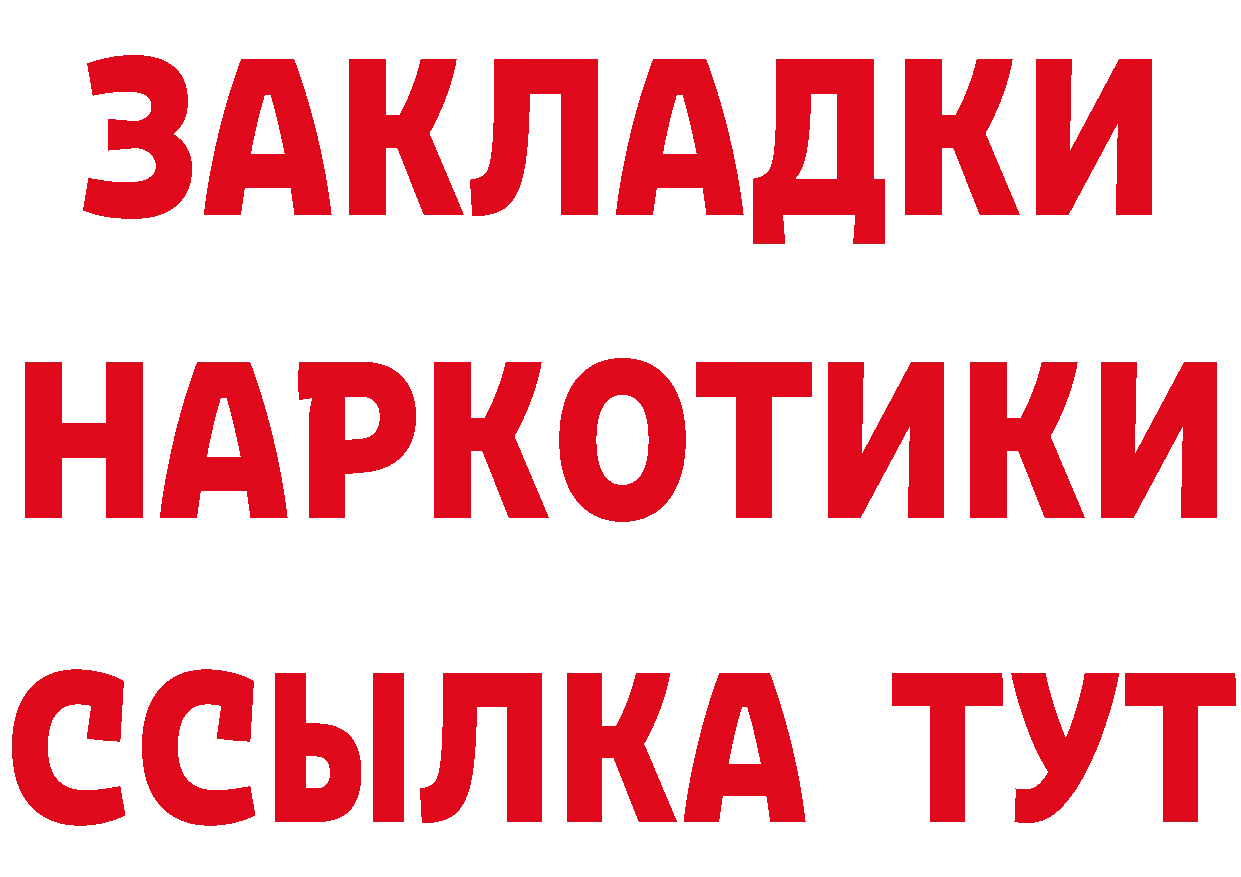 ЗАКЛАДКИ НАРКОТИКИ ССЫЛКА ТУТ